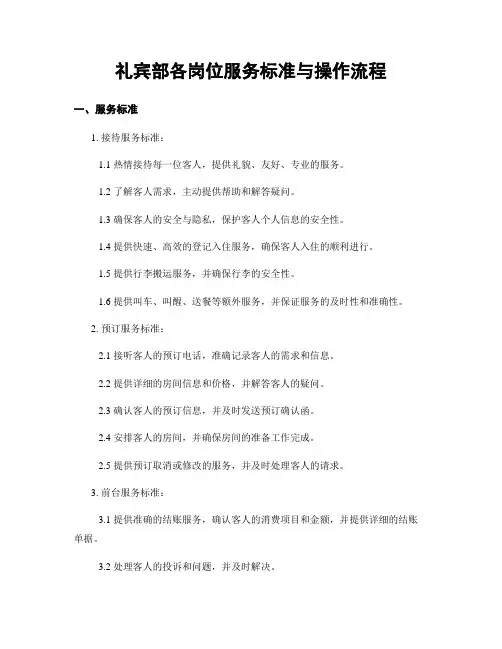 礼宾部各岗位服务标准与操作流程

一、服务标准

1. 接待服务标准：

1.1 热情接待每一位客人，提供礼貌、友好、专业的服务。

1.2 了解客人需求，主动提供帮助和解答疑问。

1.3 确保客人的安全与隐私，保护客人个人信息的安全性。

1.4 提供快速、高效的登记入住服务，确保客人入住的顺利进行。

1.5 提供行李搬运服务，并确保行李的安全性。

1.6 提供叫车、叫醒、送餐等额外服务，并保证服务的及时性和准确性。

2. 预订服务标准：

2.1 接听客人的预订电话，准确记录客人的需求和信息。

2.2 提供详细的房间信息和价格，并解答客人的疑问。

2.3 确认客人的预订信息，并及时发送预订确认函。

2.4 安排客人的房间，并确保房间的准备工作完成。

2.5 提供预订取消或修改的服务，并及时处理客人的请求。

3. 前台服务标准：

3.1 提供准确的结账服务，确认客人的消费项目和金额，并提供详细的结账单据。

3.2 处理客人的投诉和问题，并及时解决。